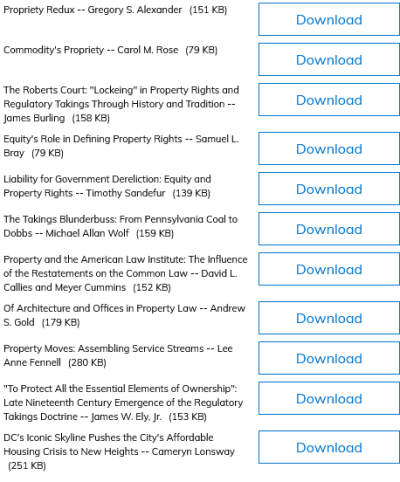 Propriety Redux -- Gregory S. Alexander (151 KB)

Download

Commodity's Propriety -- Carol M. Rose (79 KB)

Download

The Roberts Court: "Lockeing" in Property Rights and Regulatory Takings Through History and Tradition -- James Burling (158 KB)

Download

Equity's Role in Defining Property Rights -- Samuel L. Bray (79 KB)

Download

Liability for Government Dereliction: Equity and Property Rights -- Timothy Sandefur (139 KB)

Download

The Takings Blunderbuss: From Pennsylvania Coal to Dobbs -- Michael Allan Wolf (159 KB)

Download

Property and the American Law Institute: The Influence of the Restatements on the Common Law -- David L. Callies and Meyer Cummins (152 KB)

Download

Of Architecture and Offices in Property Law -- Andrew S. Gold (179 KB)

Download

Property Moves: Assembling Service Streams -- Lee Anne Fennell (280 KB)

Download

"To Protect All the Essential Elements of Ownership": Late Nineteenth Century Emergence of the Regulatory Takings Doctrine -- James W. Ely, Jr. (153 KB)

Download

DC's Iconic Skyline Pushes the City's Affordable Housing Crisis to New Heights -- Cameryn Lonsway (251 KB)

Download